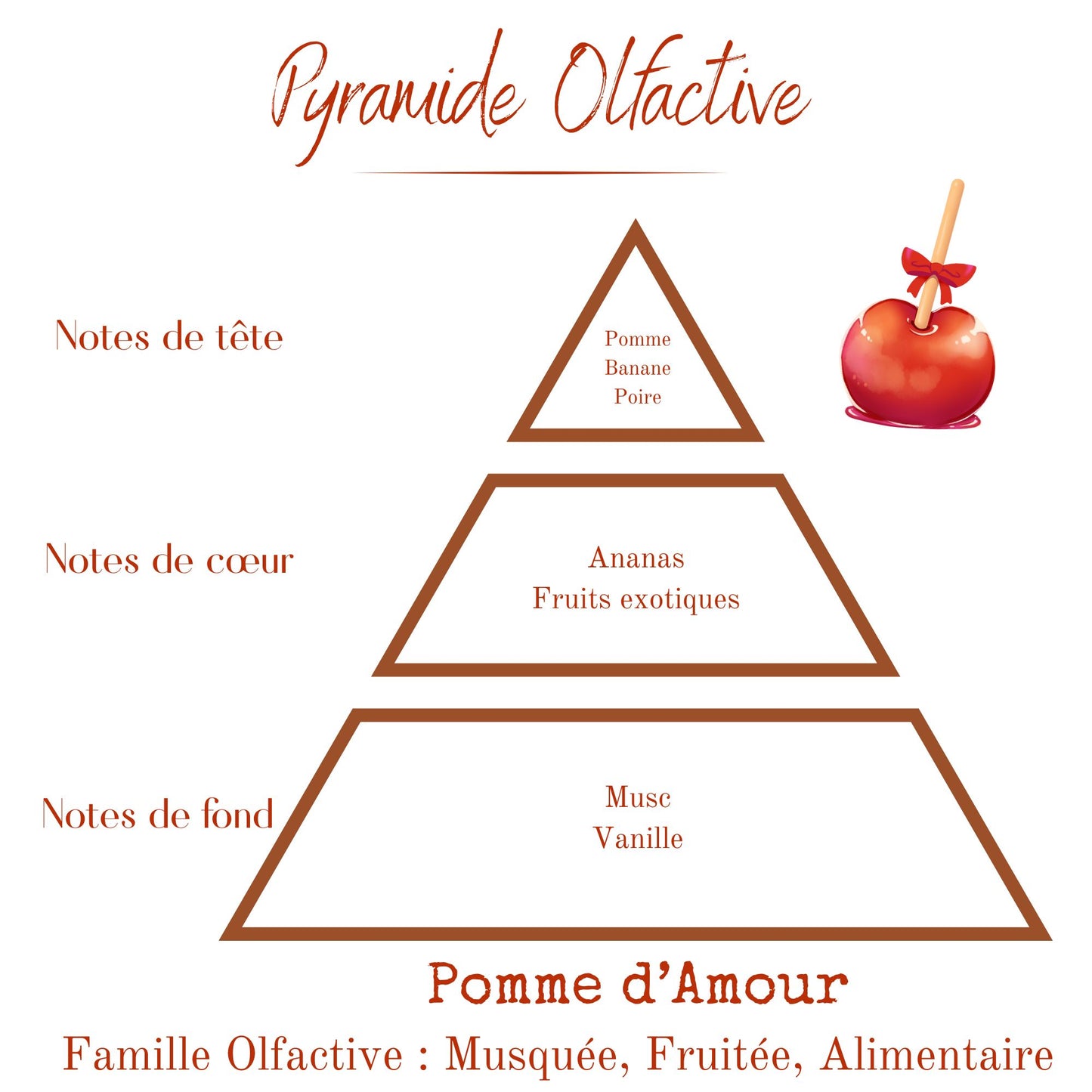 Pyramide Olfactive

Notes de tête

Pomme
Banane
Poire

Notes de cœur

Ananas
Fruits exotiques

Notes de fond

Musc
Vanille

Pomme d'Amour

Famille Olfactive : Musquée, Fruitée, Alimentaire